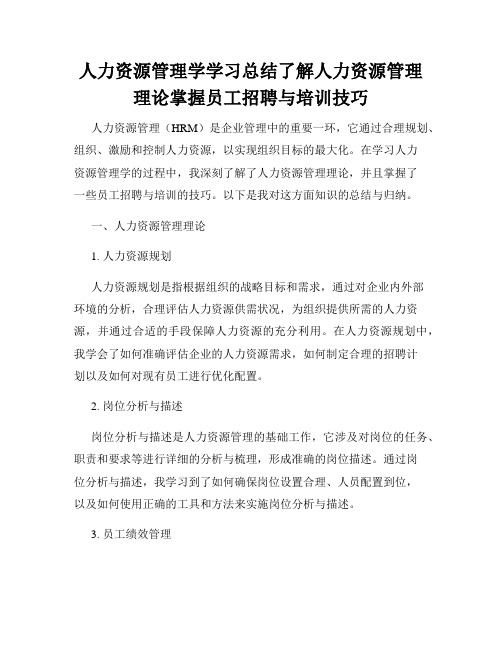 人力资源管理学学习总结了解人力资源管理理论掌握员工招聘与培训技巧

人力资源管理（HRM）是企业管理中的重要一环，它通过合理规划、组织、激励和控制人力资源，以实现组织目标的最大化。在学习人力资源管理学的过程中，我深刻了解了人力资源管理理论，并且掌握了一些员工招聘与培训的技巧。以下是我对这方面知识的总结与归纳。

一、人力资源管理理论

1. 人力资源规划

人力资源规划是指根据组织的战略目标和需求，通过对企业内外部环境的分析，合理评估人力资源供需状况，为组织提供所需的人力资源，并通过合适的手段保障人力资源的充分利用。在人力资源规划中，我学会了如何准确评估企业的人力资源需求，如何制定合理的招聘计划以及如何对现有员工进行优化配置。

2. 岗位分析与描述

岗位分析与描述是人力资源管理的基础工作，它涉及对岗位的任务、职责和要求等进行详细的分析与梳理，形成准确的岗位描述。通过岗位分析与描述，我学习到了如何确保岗位设置合理、人员配置到位，以及如何使用正确的工具和方法来实施岗位分析与描述。

3. 员工绩效管理